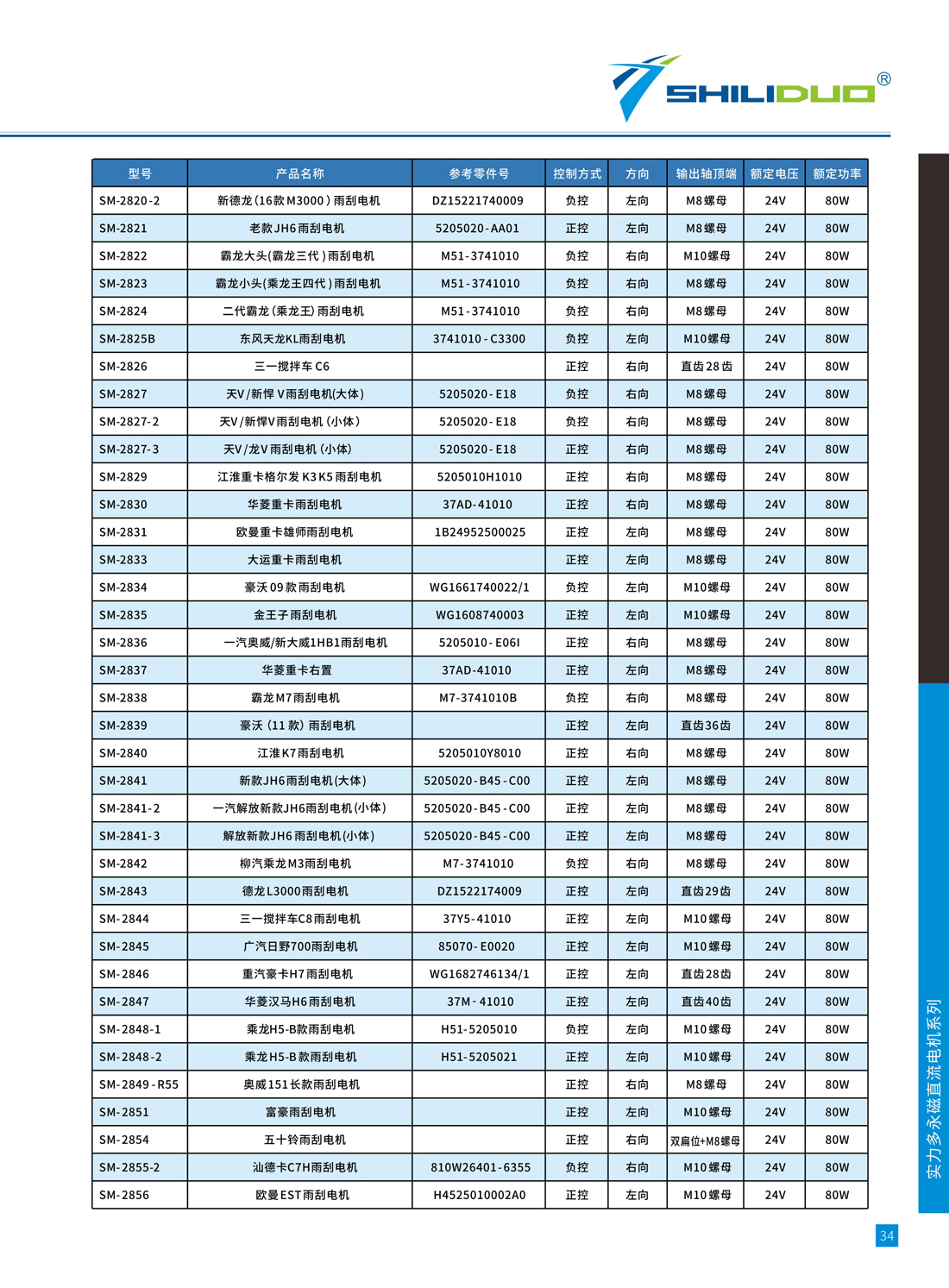 SHILIDUO®

| 型号 | 产品名称 | 参考零件号 | 控制方式 | 方向 | 输出轴顶端 | 额定电压 | 额定功率 |
|---|---|---|---|---|---|---|---|
| SM-2820-2 | 新德龙(16款M3000)雨刮电机 | DZ15221740009 | 负控 | 左向 | M8螺母 | 24V | 80W |
| SM-2821 | 老款JH6雨刮电机 | 5205020-AA01 | 正控 | 左向 | M8螺母 | 24V | 80W |
| SM-2822 | 霸龙大头(霸龙三代)雨刮电机 | M51-3741010 | 负控 | 右向 | M10螺母 | 24V | 80W |
| SM-2823 | 霸龙小头(乘龙王四代)雨刮电机 | M51-3741010 | 负控 | 右向 | M8螺母 | 24V | 80W |
| SM-2824 | 二代霸龙(乘龙王)雨刮电机 | M51-3741010 | 负控 | 右向 | M8螺母 | 24V | 80W |
| SM-2825B | 东风天龙KL雨刮电机 | 3741010-C3300 | 负控 | 左向 | M10螺母 | 24V | 80W |
| SM-2826 | 三一搅拌车C6 |  | 正控 | 右向 | 直齿28齿 | 24V | 80W |
| SM-2827 | 天V/新悍V雨刮电机(大体) | 5205020-E18 | 负控 | 右向 | M8螺母 | 24V | 80W |
| SM-2827-2 | 天V/新悍V雨刮电机(小体) | 5205020-E18 | 负控 | 右向 | M8螺母 | 24V | 80W |
| SM-2827-3 | 天V/龙V雨刮电机(小体) | 5205020-E18 | 正控 | 右向 | M8螺母 | 24V | 80W |
| SM-2829 | 江淮重卡格尔发K3K5雨刮电机 | 5205010H1010 | 正控 | 右向 | M8螺母 | 24V | 80W |
| SM-2830 | 华菱重卡雨刮电机 | 37AD-41010 | 正控 | 右向 | M8螺母 | 24V | 80W |
| SM-2831 | 欧曼重卡雄师雨刮电机 | 1B24952500025 | 正控 | 左向 | M8螺母 | 24V | 80W |
| SM-2833 | 大运重卡雨刮电机 |  | 正控 | 左向 | M8螺母 | 24V | 80W |
| SM-2834 | 豪沃09款雨刮电机 | WG1661740022/1 | 负控 | 左向 | M10螺母 | 24V | 80W |
| SM-2835 | 金王子雨刮电机 | WG1608740003 | 正控 | 左向 | M10螺母 | 24V | 80W |
| SM-2836 | 一汽奥威/新大威1HB1雨刮电机 | 5205010-E06I | 正控 | 右向 | M8螺母 | 24V | 80W |
| SM-2837 | 华菱重卡右置 | 37AD-41010 | 正控 | 左向 | M8螺母 | 24V | 80W |
| SM-2838 | 霸龙M7雨刮电机 | M7-3741010B | 负控 | 右向 | M8螺母 | 24V | 80W |
| SM-2839 | 豪沃(11款)雨刮电机 |  | 正控 | 左向 | 直齿36齿 | 24V | 80W |
| SM-2840 | 江淮K7雨刮电机 | 5205010Y8010 | 正控 | 右向 | M8螺母 | 24V | 80W |
| SM-2841 | 新款JH6雨刮电机(大体) | 5205020-B45-C00 | 正控 | 左向 | M8螺母 | 24V | 80W |
| SM-2841-2 | 一汽解放新款JH6雨刮电机(小体) | 5205020-B45-C00 | 正控 | 左向 | M8螺母 | 24V | 80W |
| SM-2841-3 | 解放新款JH6雨刮电机(小体) | 5205020-B45-C00 | 正控 | 左向 | M8螺母 | 24V | 80W |
| SM-2842 | 柳汽乘龙M3雨刮电机 | M7-3741010 | 负控 | 右向 | M8螺母 | 24V | 80W |
| SM-2843 | 德龙L3000雨刮电机 | DZ1522174009 | 正控 | 左向 | 直齿29齿 | 24V | 80W |
| SM-2844 | 三一搅拌车C8雨刮电机 | 37Y5-41010 | 正控 | 左向 | M10螺母 | 24V | 80W |
| SM-2845 | 广汽日野700雨刮电机 | 85070-E0020 | 正控 | 左向 | M10螺母 | 24V | 80W |
| SM-2846 | 重汽豪卡H7雨刮电机 | WG1682746134/1 | 正控 | 左向 | 直齿28齿 | 24V | 80W |
| SM-2847 | 华菱汉马H6雨刮电机 | 37M-41010 | 正控 | 左向 | 直齿40齿 | 24V | 80W |
| SM-2848-1 | 乘龙H5-B款雨刮电机 | H51-5205010 | 负控 | 左向 | M10螺母 | 24V | 80W |
| SM-2848-2 | 乘龙H5-B款雨刮电机 | H51-5205021 | 正控 | 左向 | M10螺母 | 24V | 80W |
| SM-2849-R55 | 奥威151长款雨刮电机 |  | 正控 | 右向 | M8螺母 | 24V | 80W |
| SM-2851 | 富豪雨刮电机 |  | 正控 | 左向 | M10螺母 | 24V | 80W |
| SM-2854 | 五十铃雨刮电机 |  | 正控 | 右向 | 双扁位+M8螺母 | 24V | 80W |
| SM-2855-2 | 汕德卡C7H雨刮电机 | 810W26401-6355 | 负控 | 右向 | M10螺母 | 24V | 80W |
| SM-2856 | 欧曼EST雨刮电机 | H4525010002A0 | 正控 | 左向 | M10螺母 | 24V | 80W |

实力多永磁直流电机系列

34